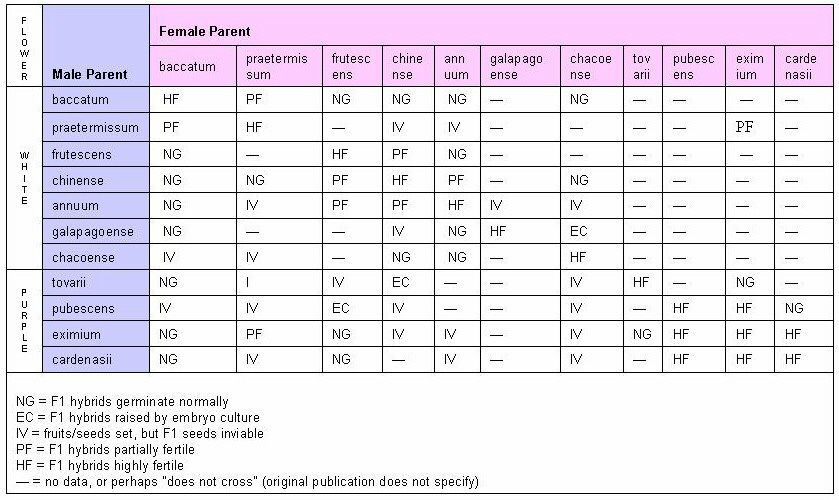 | FLOWER | Male Parent | Female Parent | | | | | | | | | | |
|---|---|---|---|---|---|---|---|---|---|---|---|---|
| | | baccatum | praetermissum | frutescens | chinense | annuum | galapagoense | chacoense | tovarii | pubescens | eximium | cardenasii |
| WHITE | baccatum | HF | PF | NG | NG | NG | — | NG | — | — | — | — |
| | praetermissum | PF | HF | — | IV | IV | — | — | — | — | PF | — |
| | frutescens | NG | — | HF | PF | NG | — | — | — | — | — | — |
| | chinense | NG | NG | PF | HF | PF | — | NG | — | — | — | — |
| | annuum | NG | IV | PF | PF | HF | IV | IV | — | — | — | — |
| | galapagoense | NG | — | — | IV | NG | HF | EC | — | — | — | — |
| | chacoense | IV | IV | — | NG | NG | — | HF | — | — | — | — |
| PURPLE | tovarii | NG | I | IV | EC | — | — | IV | HF | — | NG | — |
| | pubescens | IV | IV | EC | IV | — | — | IV | — | HF | HF | NG |
| | eximium | NG | PF | NG | IV | IV | — | IV | NG | HF | HF | HF |
| | cardenasii | NG | IV | NG | — | IV | — | IV | — | HF | HF | HF |

NG = F1 hybrids germinate normally
EC = F1 hybrids raised by embryo culture
IV = fruits/seeds set, but F1 seeds inviable
PF = F1 hybrids partially fertile
HF = F1 hybrids highly fertile
— = no data, or perhaps "does not cross" (original publication does not specify)